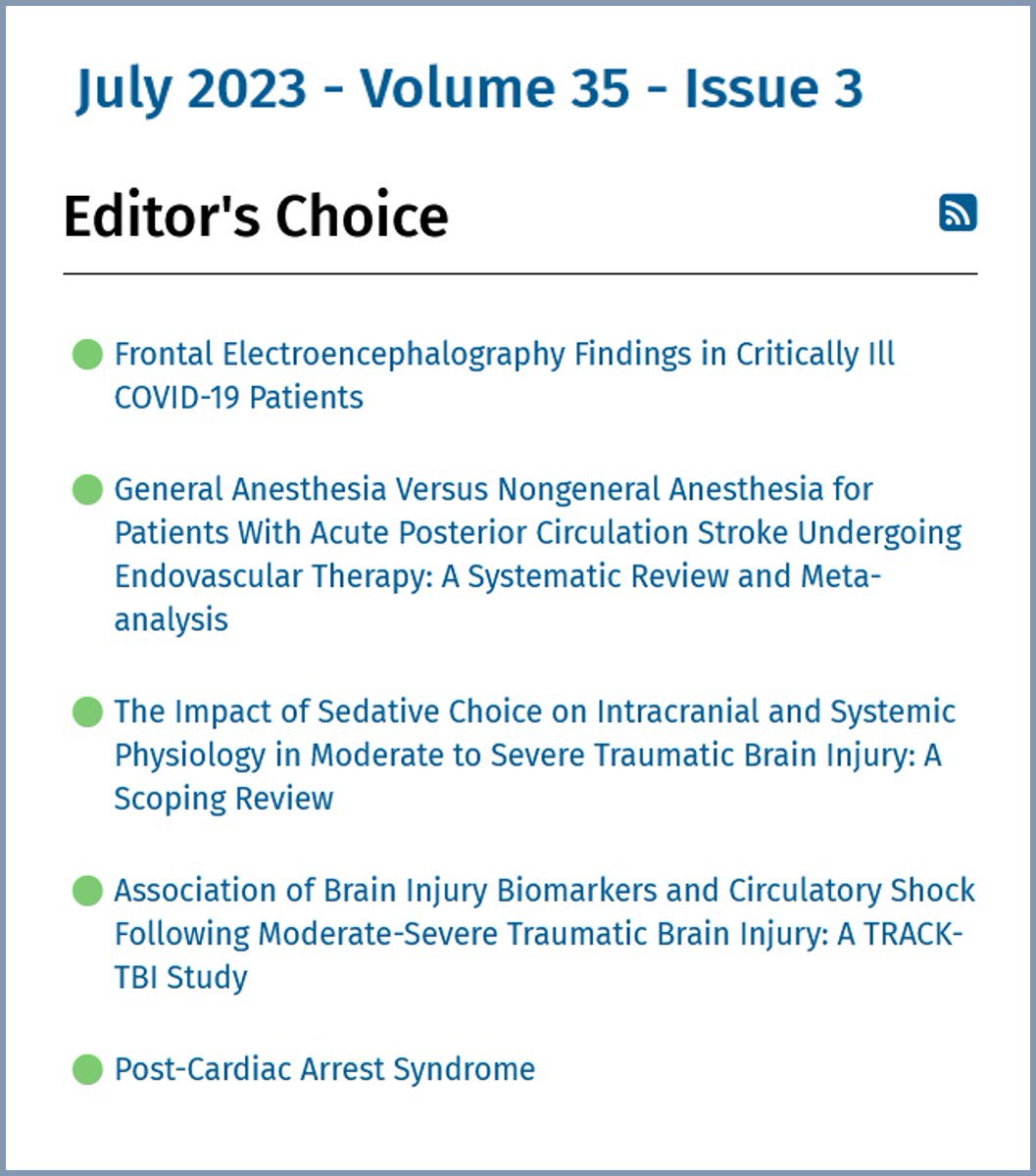 July 2023 - Volume 35 - Issue 3

Editor's Choice

Frontal Electroencephalography Findings in Critically Ill COVID-19 Patients

General Anesthesia Versus Nongeneral Anesthesia for Patients With Acute Posterior Circulation Stroke Undergoing Endovascular Therapy: A Systematic Review and Meta-analysis

The Impact of Sedative Choice on Intracranial and Systemic Physiology in Moderate to Severe Traumatic Brain Injury: A Scoping Review

Association of Brain Injury Biomarkers and Circulatory Shock Following Moderate-Severe Traumatic Brain Injury: A TRACK-TBI Study

Post-Cardiac Arrest Syndrome